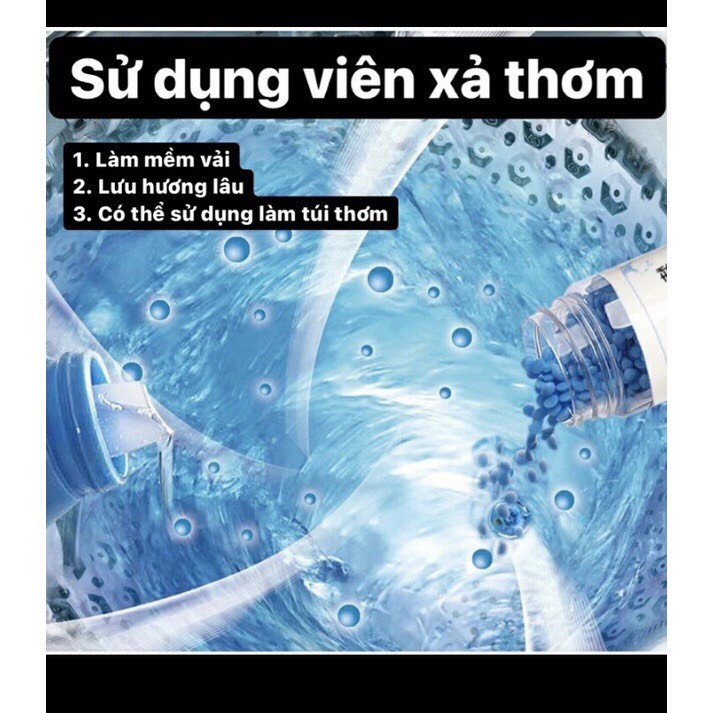 Sử dụng viên xả thơm

1. Làm mềm vải
2. Lưu hương lâu
3. Có thể sử dụng làm túi thơm